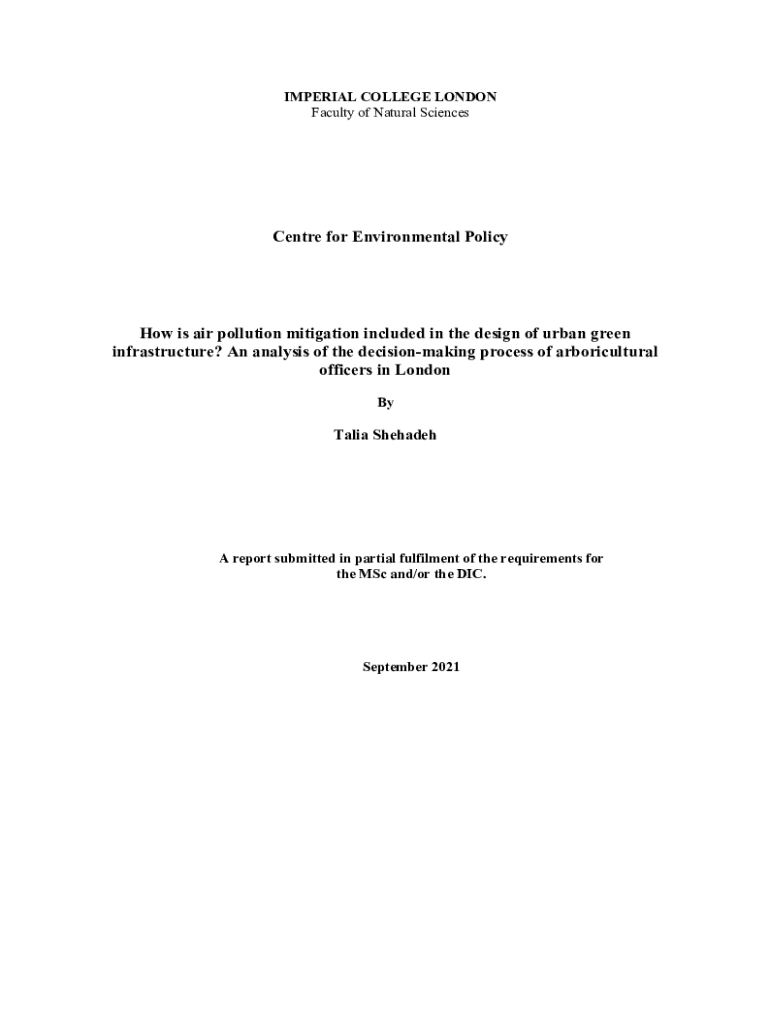 IMPERIAL COLLEGE LONDON
Faculty of Natural Sciences

Centre for Environmental Policy

How is air pollution mitigation included in the design of urban green infrastructure? An analysis of the decision-making process of arboricultural officers in London

By

Talia Shehadeh

A report submitted in partial fulfilment of the requirements for the MSc and/or the DIC.

September 2021